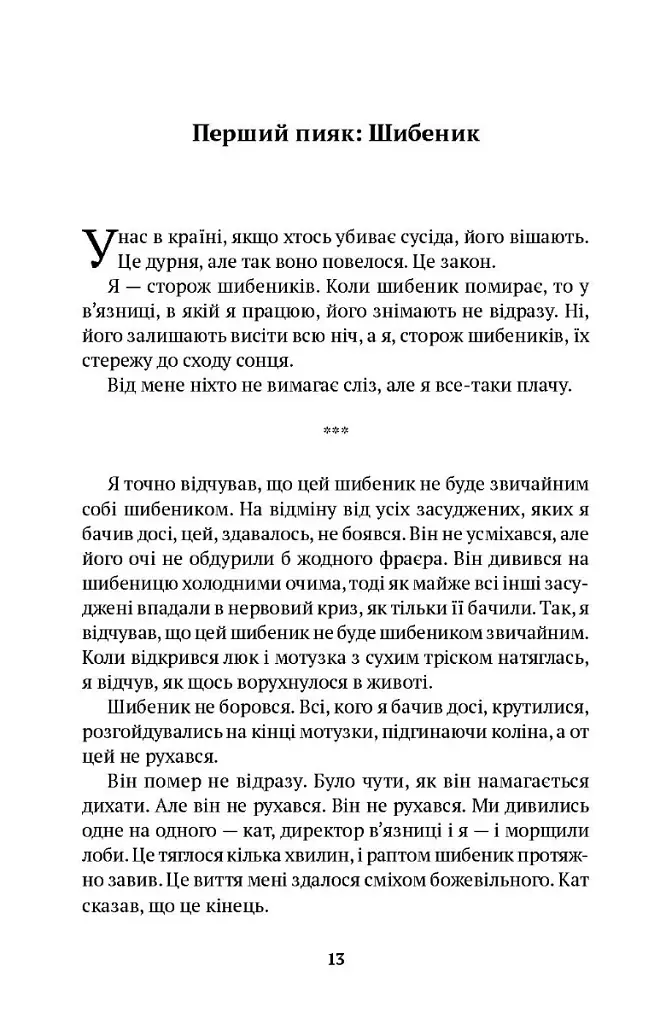 Перший пияк: Шибеник

У нас в країні, якщо хтось убиває сусіда, його вішають. Це дурня, але так воно повелося. Це закон.

Я — сторож шибеників. Коли шибеник помирає, то у в'язниці, в якій я працюю, його знімають не відразу. Ні, його залишають висіти всю ніч, а я, сторож шибеників, їх стережу до сходу сонця.

Від мене ніхто не вимагає сліз, але я все-таки плачу.

***

Я точно відчував, що цей шибеник не буде звичайним собі шибеником. На відміну від усіх засуджених, яких я бачив досі, цей, здавалось, не боявся. Він не усміхався, але його очі не обдурили б жодного фраєра. Він дивився на шибеницю холодними очима, тоді як майже всі інші засуджені впадали в нервовий криз, як тільки її бачили. Так, я відчував, що цей шибеник не буде шибеником звичайним. Коли відкрився люк і мотузка з сухим тріском натяглась, я відчув, як щось ворухнулося в животі.

Шибеник не боровся. Всі, кого я бачив досі, крутилися, розгойдувались на кінці мотузки, підгинаючи коліна, а от цей не рухався.

Він помер не відразу. Було чути, як він намагається дихати. Але він не рухався. Він не рухався. Ми дивились одне на одного — кат, директор в'язниці і я — і морщили лоби. Це тяглося кілька хвилин, і раптом шибеник протяжно завив. Це виття мені здалося сміхом божевільного. Кат сказав, що це кінець.

13